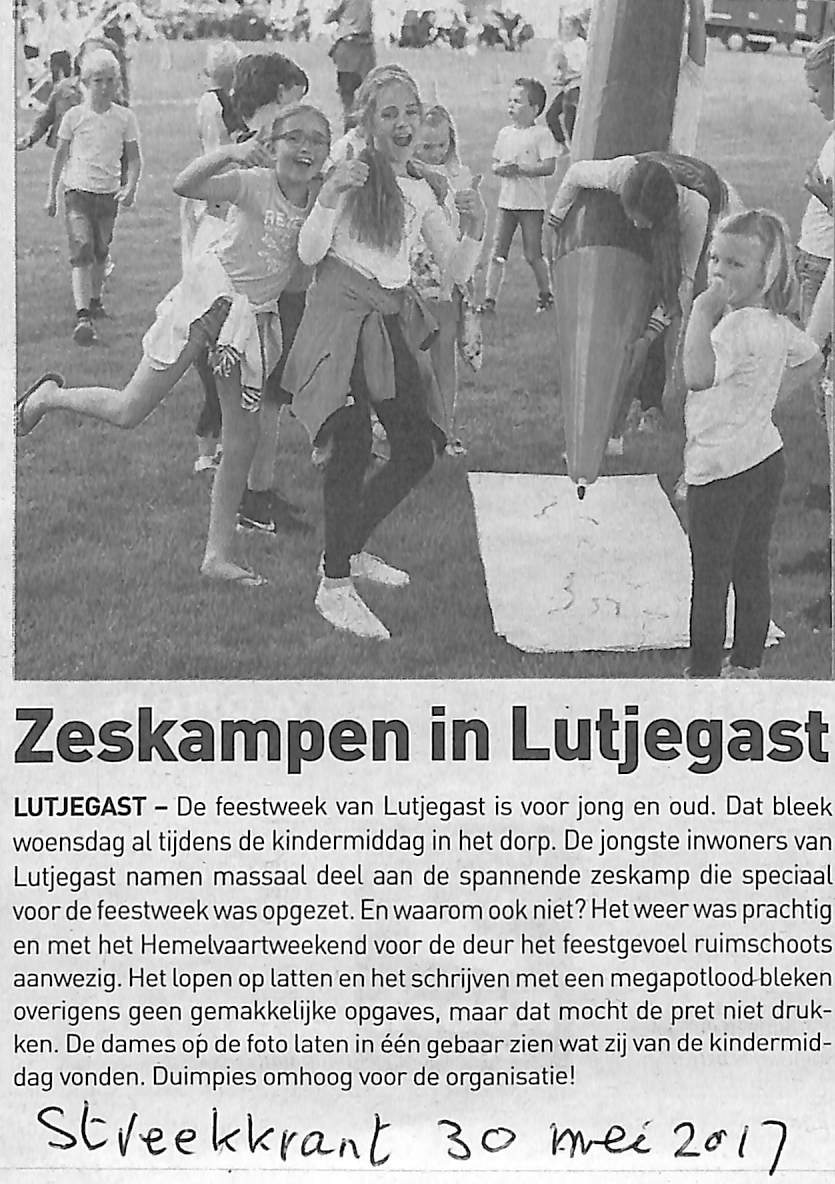 Zeskampen in Lutjegast

LUTJEGAST – De feestweek van Lutjegast is voor jong en oud. Dat bleek woensdag al tijdens de kindermiddag in het dorp. De jongste inwoners van Lutjegast namen massaal deel aan de spannende zeskamp die speciaal voor de feestweek was opgezet. En waarom ook niet? Het weer was prachtig en met het Hemelvaartweekend voor de deur het feestgevoel ruimschoots aanwezig. Het lopen op latten en het schrijven met een megapotlood bleken overigens geen gemakkelijke opgaves, maar dat mocht de pret niet drukken. De dames op de foto laten in één gebaar zien wat zij van de kindermiddag vonden. Duimpies omhoog voor de organisatie!

Streekkrant 30 mei 2017